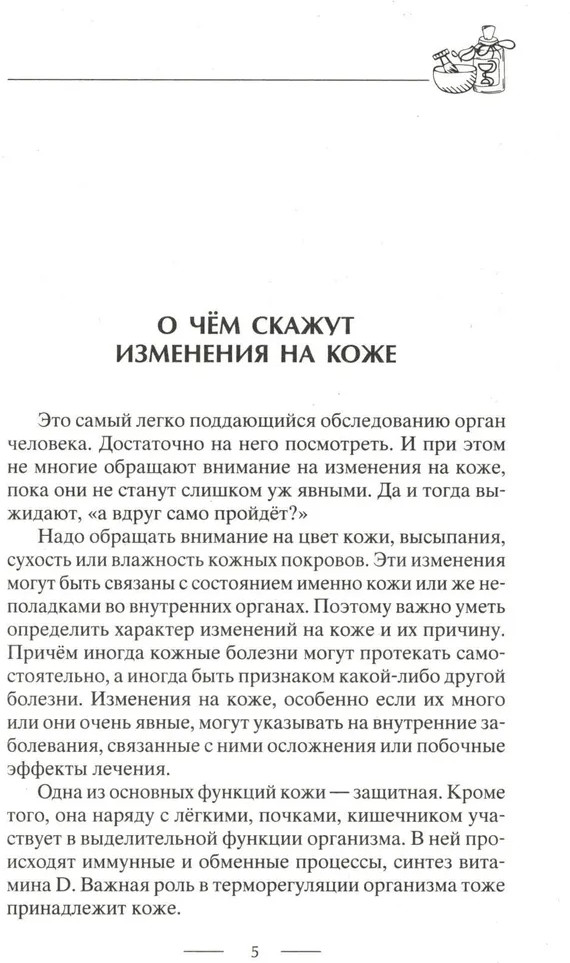 О ЧЁМ СКАЖУТ ИЗМЕНЕНИЯ НА КОЖЕ

Это самый легко поддающийся обследованию орган человека. Достаточно на него посмотреть. И при этом не многие обращают внимание на изменения на коже, пока они не станут слишком уж явными. Да и тогда выжидают, «а вдруг само пройдёт?»

Надо обращать внимание на цвет кожи, высыпания, сухость или влажность кожных покровов. Эти изменения могут быть связаны с состоянием именно кожи или же неполадками во внутренних органах. Поэтому важно уметь определить характер изменений на коже и их причину. Причём иногда кожные болезни могут протекать самостоятельно, а иногда быть признаком какой-либо другой болезни. Изменения на коже, особенно если их много или они очень явные, могут указывать на внутренние заболевания, связанные с ними осложнения или побочные эффекты лечения.

Одна из основных функций кожи — защитная. Кроме того, она наряду с лёгкими, почками, кишечником участвует в выделительной функции организма. В ней происходят иммунные и обменные процессы, синтез витамина D. Важная роль в терморегуляции организма тоже принадлежит коже.

5